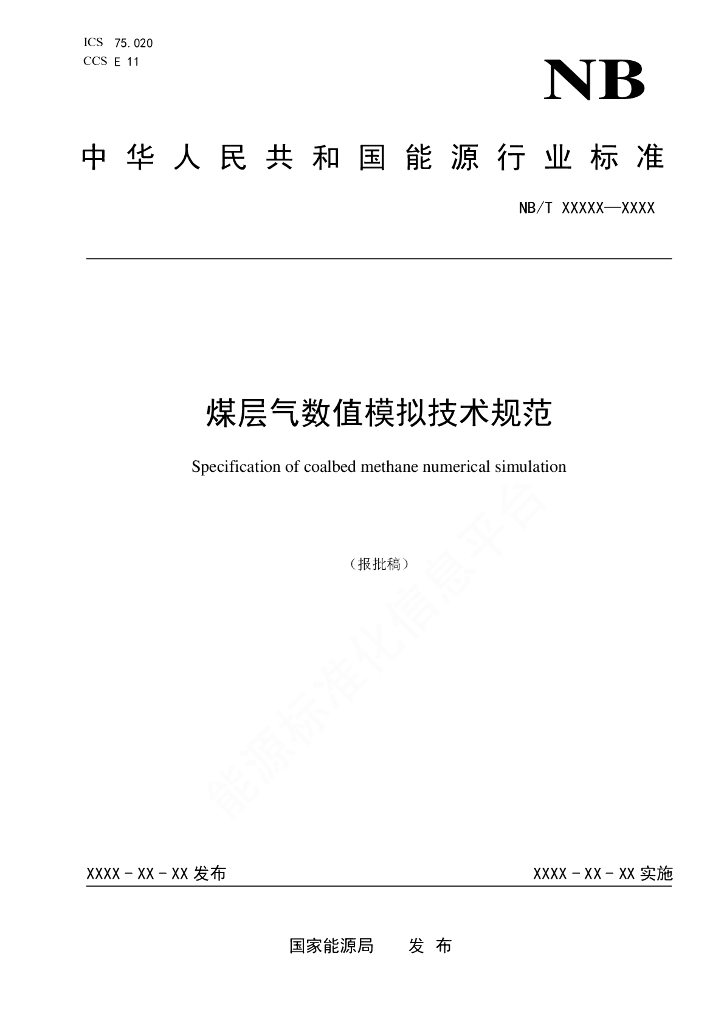 ICS 75.020
CCS E 11

NB

中华人民共和国能源行业标准

NB/T XXXXX—XXXX

煤层气数值模拟技术规范

Specification of coalbed methane numerical simulation

（报批稿）

能源标准化信息平台

XXXX - XX - XX 发布

XXXX - XX - XX 实施

国家能源局　　发 布